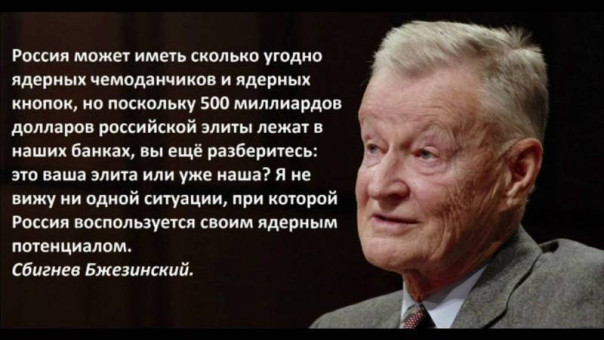 Россия может иметь сколько угодно ядерных чемоданчиков и ядерных кнопок, но поскольку 500 миллиардов долларов российской элиты лежат в наших банках, вы ещё разберитесь: это ваша элита или уже наша? Я не вижу ни одной ситуации, при которой Россия воспользуется своим ядерным потенциалом.
Сбигнев Бжезинский.